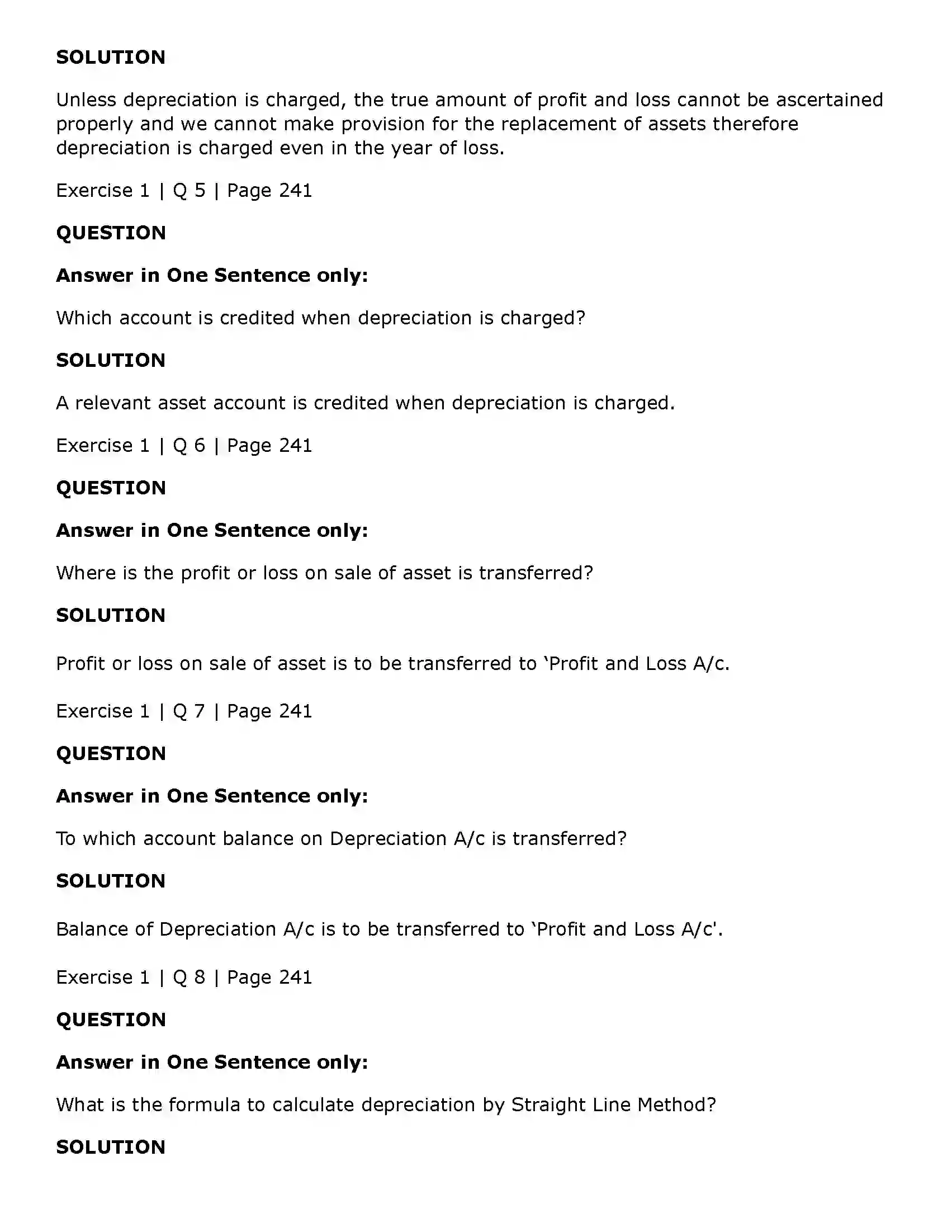 SOLUTION

Unless depreciation is charged, the true amount of profit and loss cannot be ascertained properly and we cannot make provision for the replacement of assets therefore depreciation is charged even in the year of loss.

Exercise 1 | Q 5 | Page 241

QUESTION

Answer in One Sentence only:

Which account is credited when depreciation is charged?

SOLUTION

A relevant asset account is credited when depreciation is charged.

Exercise 1 | Q 6 | Page 241

QUESTION

Answer in One Sentence only:

Where is the profit or loss on sale of asset is transferred?

SOLUTION

Profit or loss on sale of asset is to be transferred to 'Profit and Loss A/c.

Exercise 1 | Q 7 | Page 241

QUESTION

Answer in One Sentence only:

To which account balance on Depreciation A/c is transferred?

SOLUTION

Balance of Depreciation A/c is to be transferred to 'Profit and Loss A/c'.

Exercise 1 | Q 8 | Page 241

QUESTION

Answer in One Sentence only:

What is the formula to calculate depreciation by Straight Line Method?

SOLUTION